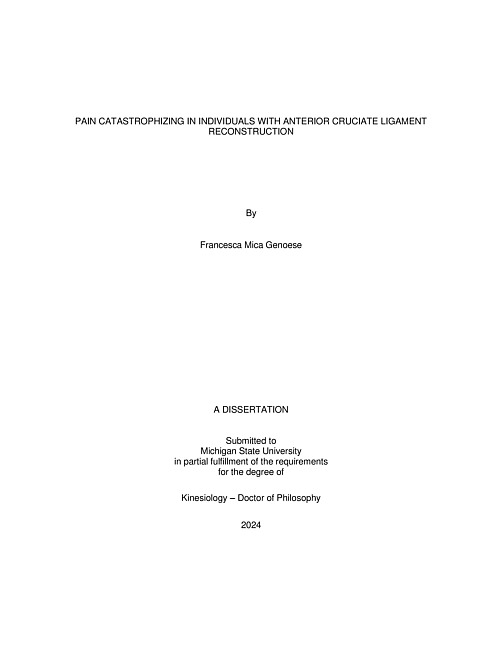 PAIN CATASTROPHIZING IN INDIVIDUALS WITH ANTERIOR CRUCIATE LIGAMENT RECONSTRUCTION

By

Francesca Mica Genoese

A DISSERTATION

Submitted to
Michigan State University
in partial fulfillment of the requirements
for the degree of

Kinesiology – Doctor of Philosophy

2024